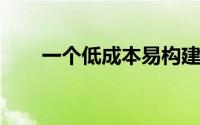 一个低成本易构建